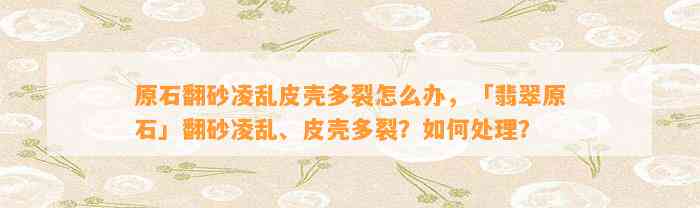 原石翻砂凌乱皮壳多裂怎么办，「翡翠原石」翻砂凌乱、皮壳多裂？如何处理？